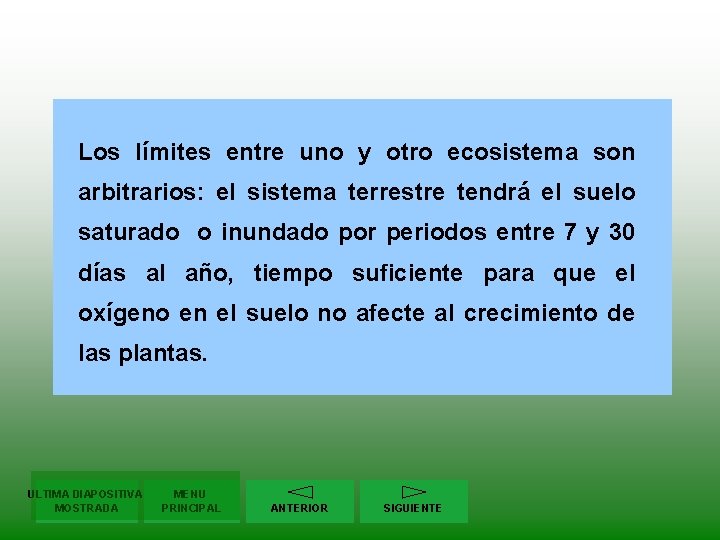 Los límites entre uno y otro ecosistema son arbitrarios: el sistema terrestre tendrá el suelo saturado  o inundado por periodos entre 7 y 30 días al año, tiempo suficiente para que el oxígeno en el suelo no afecte al crecimiento de las plantas.

ULTIMA DIAPOSITIVA MOSTRADA

MENU PRINCIPAL

ANTERIOR

SIGUIENTE